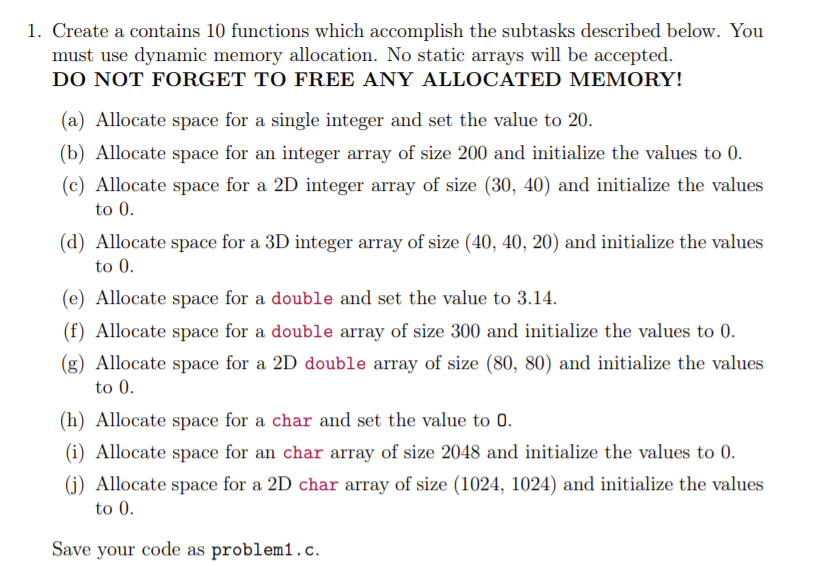 1. Create a contains 10 functions which accomplish the subtasks described below. You must use dynamic memory allocation. No static arrays will be accepted.
DO NOT FORGET TO FREE ANY ALLOCATED MEMORY!

(a) Allocate space for a single integer and set the value to 20.

(b) Allocate space for an integer array of size 200 and initialize the values to 0.

(c) Allocate space for a 2D integer array of size (30, 40) and initialize the values to 0.

(d) Allocate space for a 3D integer array of size (40, 40, 20) and initialize the values to 0.

(e) Allocate space for a double and set the value to 3.14.

(f) Allocate space for a double array of size 300 and initialize the values to 0.

(g) Allocate space for a 2D double array of size (80, 80) and initialize the values to 0.

(h) Allocate space for a char and set the value to 0.

(i) Allocate space for an char array of size 2048 and initialize the values to 0.

(j) Allocate space for a 2D char array of size (1024, 1024) and initialize the values to 0.

Save your code as problem1.c.